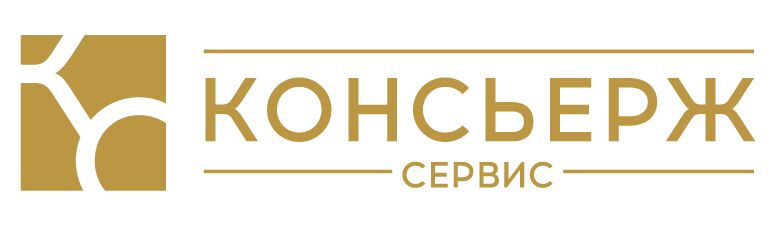 КОНСЬЕРЖ
СЕРВИС